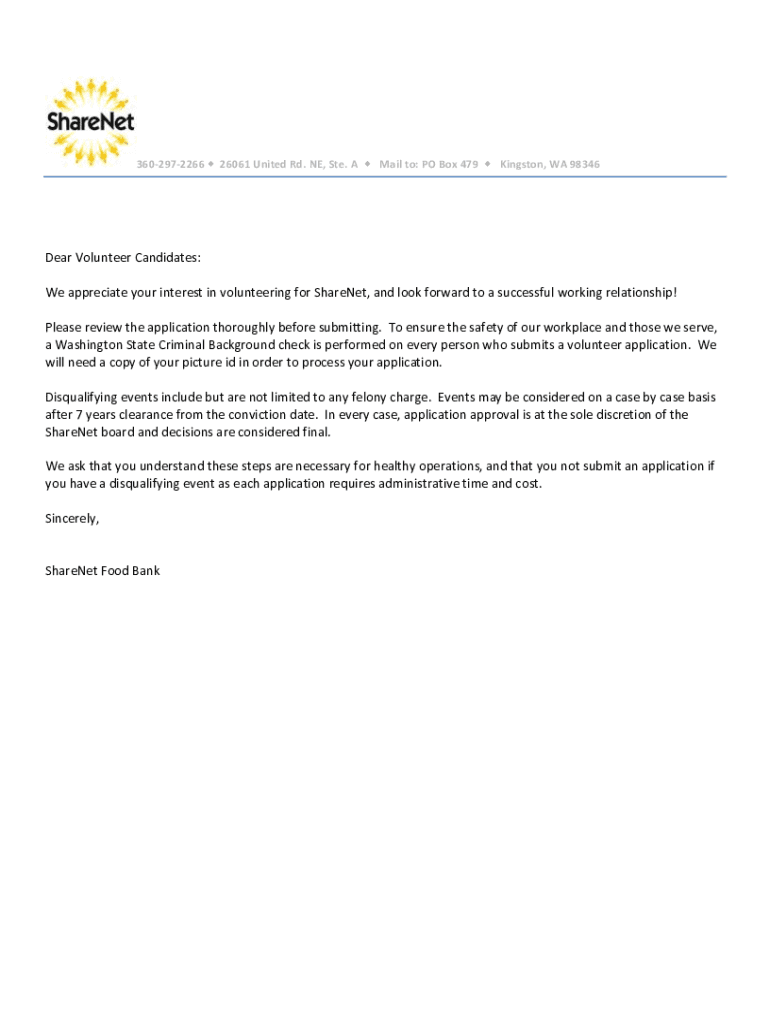 ShareNet

360-297-2266 ◆ 26061 United Rd. NE, Ste. A ◆ Mail to: PO Box 479 ◆ Kingston, WA 98346

Dear Volunteer Candidates:

We appreciate your interest in volunteering for ShareNet, and look forward to a successful working relationship!

Please review the application thoroughly before submitting. To ensure the safety of our workplace and those we serve, a Washington State Criminal Background check is performed on every person who submits a volunteer application. We will need a copy of your picture id in order to process your application.

Disqualifying events include but are not limited to any felony charge. Events may be considered on a case by case basis after 7 years clearance from the conviction date. In every case, application approval is at the sole discretion of the ShareNet board and decisions are considered final.

We ask that you understand these steps are necessary for healthy operations, and that you not submit an application if you have a disqualifying event as each application requires administrative time and cost.

Sincerely,

ShareNet Food Bank